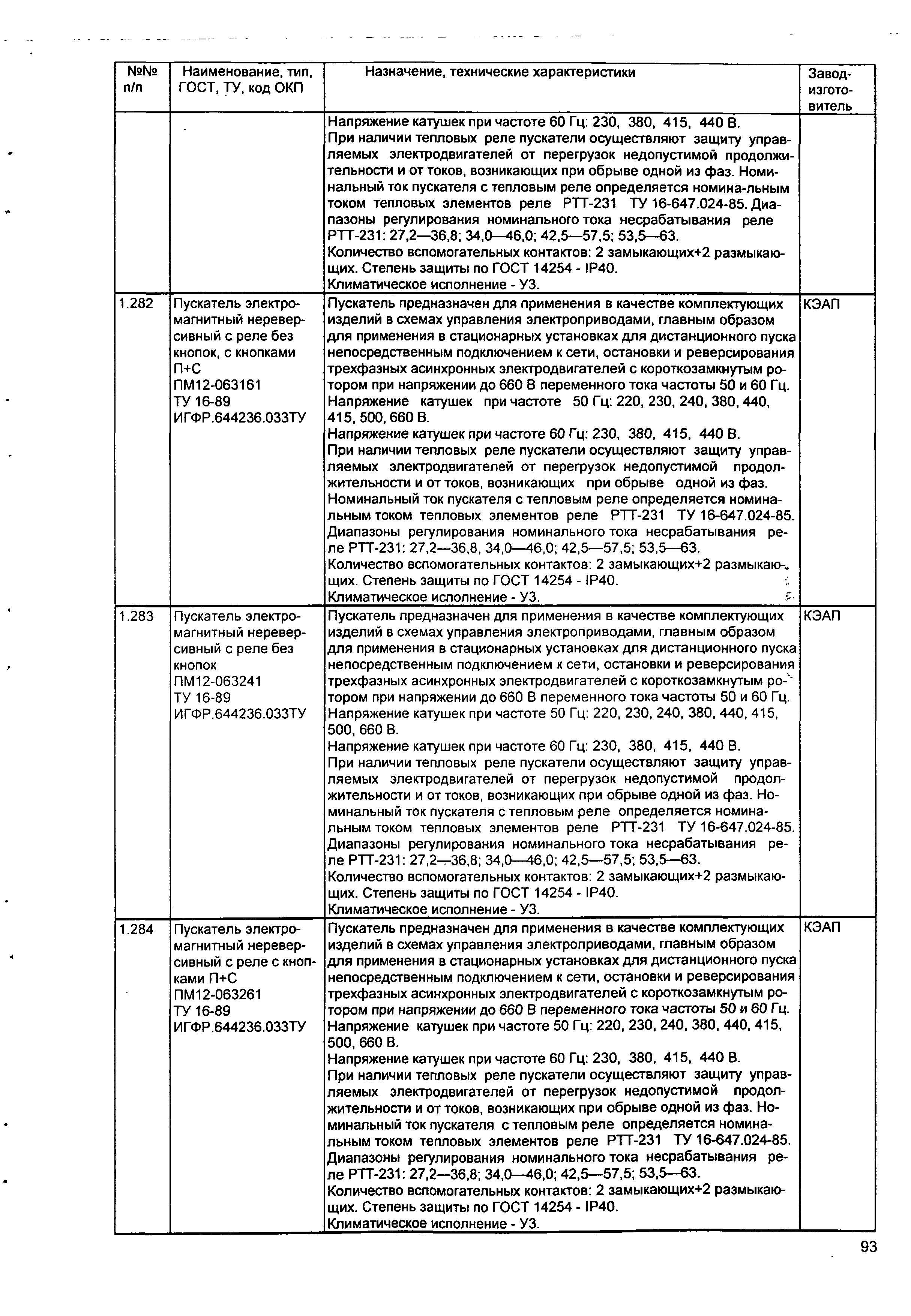 | №№ п/п | Наименование, тип, ГОСТ, ТУ, код ОКП | Назначение, технические характеристики | Завод-изготовитель |
|---|---|---|---|
| | | Напряжение катушек при частоте 60 Гц: 230, 380, 415, 440 В. При наличии тепловых реле пускатели осуществляют защиту управляемых электродвигателей от перегрузок недопустимой продолжительности и от токов, возникающих при обрыве одной из фаз. Номинальный ток пускателя с тепловым реле определяется номина-льным током тепловых элементов реле РТТ-231 ТУ 16-647.024-85. Диапазоны регулирования номинального тока несрабатывания реле РТТ-231: 27,2—36,8; 34,0—46,0; 42,5—57,5; 53,5—63. Количество вспомогательных контактов: 2 замыкающих+2 размыкающих. Степень защиты по ГОСТ 14254 - IP40. Климатическое исполнение - У3. | |
| 1.282 | Пускатель электромагнитный нереверсивный с реле без кнопок, с кнопками П+С ПМ12-063161 ТУ 16-89 ИГФР.644236.033ТУ | Пускатель предназначен для применения в качестве комплектующих изделий в схемах управления электроприводами, главным образом для применения в стационарных установках для дистанционного пуска непосредственным подключением к сети, остановки и реверсирования трехфазных асинхронных электродвигателей с короткозамкнутым ротором при напряжении до 660 В переменного тока частоты 50 и 60 Гц. Напряжение катушек при частоте 50 Гц: 220, 230, 240, 380, 440, 415, 500, 660 В. Напряжение катушек при частоте 60 Гц: 230, 380, 415, 440 В. При наличии тепловых реле пускатели осуществляют защиту управляемых электродвигателей от перегрузок недопустимой продолжительности и от токов, возникающих при обрыве одной из фаз. Номинальный ток пускателя с тепловым реле определяется номинальным током тепловых элементов реле РТТ-231 ТУ 16-647.024-85. Диапазоны регулирования номинального тока несрабатывания реле РТТ-231: 27,2—36,8, 34,0—46,0; 42,5—57,5; 53,5—63. Количество вспомогательных контактов: 2 замыкающих+2 размыкающих. Степень защиты по ГОСТ 14254 - IP40. Климатическое исполнение - У3. | КЭАП |
| 1.283 | Пускатель электромагнитный нереверсивный с реле без кнопок ПМ12-063241 ТУ 16-89 ИГФР.644236.033ТУ | Пускатель предназначен для применения в качестве комплектующих изделий в схемах управления электроприводами, главным образом для применения в стационарных установках для дистанционного пуска непосредственным подключением к сети, остановки и реверсирования трехфазных асинхронных электродвигателей с короткозамкнутым ротором при напряжении до 660 В переменного тока частоты 50 и 60 Гц. Напряжение катушек при частоте 50 Гц: 220, 230, 240, 380, 440, 415, 500, 660 В. Напряжение катушек при частоте 60 Гц: 230, 380, 415, 440 В. При наличии тепловых реле пускатели осуществляют защиту управляемых электродвигателей от перегрузок недопустимой продолжительности и от токов, возникающих при обрыве одной из фаз. Номинальный ток пускателя с тепловым реле определяется номинальным током тепловых элементов реле РТТ-231 ТУ 16-647.024-85. Диапазоны регулирования номинального тока несрабатывания реле РТТ-231: 27,2—36,8; 34,0—46,0; 42,5—57,5; 53,5—63. Количество вспомогательных контактов: 2 замыкающих+2 размыкающих. Степень защиты по ГОСТ 14254 - IP40. Климатическое исполнение - У3. | КЭАП |
| 1.284 | Пускатель электромагнитный нереверсивный с реле с кнопками П+С ПМ12-063261 ТУ 16-89 ИГФР.644236.033ТУ | Пускатель предназначен для применения в качестве комплектующих изделий в схемах управления электроприводами, главным образом для применения в стационарных установках для дистанционного пуска непосредственным подключением к сети, остановки и реверсирования трехфазных асинхронных электродвигателей с короткозамкнутым ротором при напряжении до 660 В переменного тока частоты 50 и 60 Гц. Напряжение катушек при частоте 50 Гц: 220, 230, 240, 380, 440, 415, 500, 660 В. Напряжение катушек при частоте 60 Гц: 230, 380, 415, 440 В. При наличии тепловых реле пускатели осуществляют защиту управляемых электродвигателей от перегрузок недопустимой продолжительности и от токов, возникающих при обрыве одной из фаз. Номинальный ток пускателя с тепловым реле определяется номинальным током тепловых элементов реле РТТ-231 ТУ 16-647.024-85. Диапазоны регулирования номинального тока несрабатывания реле РТТ-231: 27,2—36,8; 34,0—46,0; 42,5—57,5; 53,5—63. Количество вспомогательных контактов: 2 замыкающих+2 размыкающих. Степень защиты по ГОСТ 14254 - IP40. Климатическое исполнение - У3. | КЭАП |

93